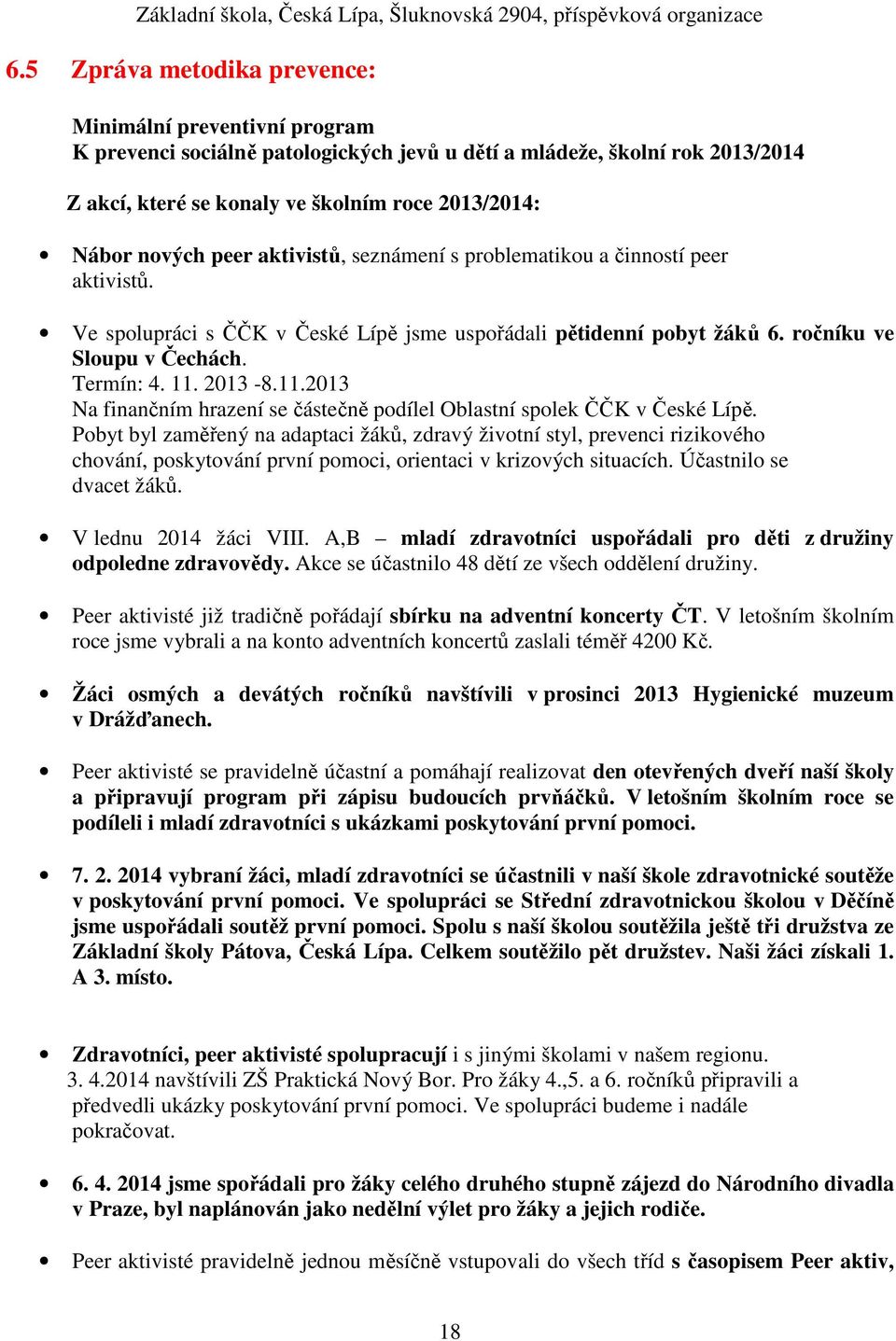 Základní škola, Česká Lípa, Šluknovská 2904, příspěvková organizace

6.5 Zpráva metodika prevence:

Minimální preventivní program
K prevenci sociálně patologických jevů u dětí a mládeže, školní rok 2013/2014

Z akcí, které se konaly ve školním roce 2013/2014:

• Nábor nových peer aktivistů, seznámení s problematikou a činností peer aktivistů.

• Ve spolupráci s ČČK v České Lípě jsme uspořádali pětidenní pobyt žáků 6. ročníku ve Sloupu v Čechách.
Termín: 4. 11. 2013 -8.11.2013
Na finančním hrazení se částečně podílel Oblastní spolek ČČK v České Lípě.
Pobyt byl zaměřený na adaptaci žáků, zdravý životní styl, prevenci rizikového chování, poskytování první pomoci, orientaci v krizových situacích. Účastnilo se dvacet žáků.

• V lednu 2014 žáci VIII. A,B – mladí zdravotníci uspořádali pro děti z družiny odpoledne zdravovědy. Akce se účastnilo 48 dětí ze všech oddělení družiny.

• Peer aktivisté již tradičně pořádají sbírku na adventní koncerty ČT. V letošním školním roce jsme vybrali a na konto adventních koncertů zaslali téměř 4200 Kč.

• Žáci osmých a devátých ročníků navštívili v prosinci 2013 Hygienické muzeum v Drážďanech.

• Peer aktivisté se pravidelně účastní a pomáhají realizovat den otevřených dveří naší školy a připravují program při zápisu budoucích prvňáčků. V letošním školním roce se podíleli i mladí zdravotníci s ukázkami poskytování první pomoci.

• 7. 2. 2014 vybraní žáci, mladí zdravotníci se účastnili v naší škole zdravotnické soutěže v poskytování první pomoci. Ve spolupráci se Střední zdravotnickou školou v Děčíně jsme uspořádali soutěž první pomoci. Spolu s naší školou soutěžila ještě tři družstva ze Základní školy Pátova, Česká Lípa. Celkem soutěžilo pět družstev. Naši žáci získali 1. A 3. místo.

• Zdravotníci, peer aktivisté spolupracují i s jinými školami v našem regionu.
3. 4.2014 navštívili ZŠ Praktická Nový Bor. Pro žáky 4.,5. a 6. ročníků připravili a předvedli ukázky poskytování první pomoci. Ve spolupráci budeme i nadále pokračovat.

• 6. 4. 2014 jsme spořádali pro žáky celého druhého stupně zájezd do Národního divadla v Praze, byl naplánován jako nedělní výlet pro žáky a jejich rodiče.

• Peer aktivisté pravidelně jednou měsíčně vstupovali do všech tříd s časopisem Peer aktiv,

18